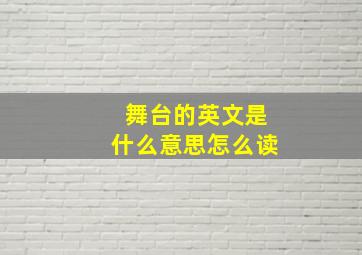 舞台的英文是
什么意思怎么读